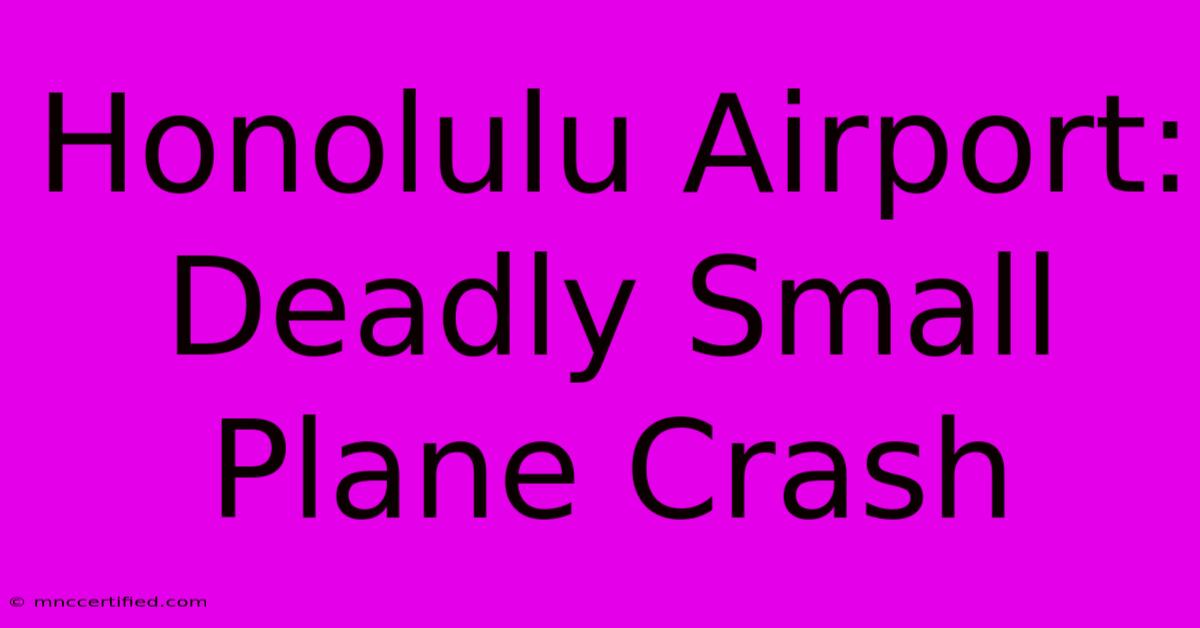 Honolulu Airport: Deadly Small Plane Crash

© mnccertified.com